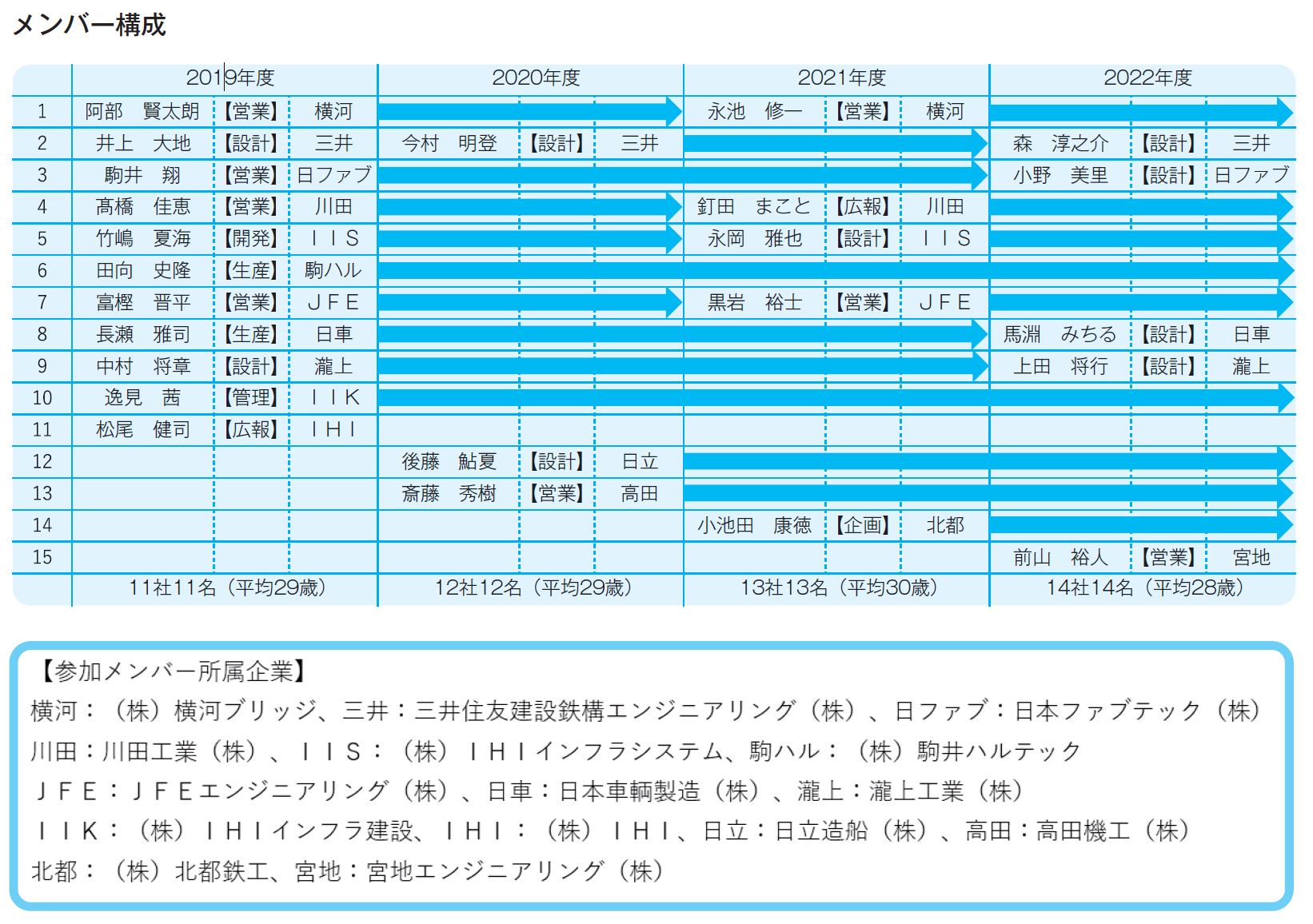 メンバー構成

| | 2019年度 | | | 2020年度 | | | 2021年度 | | | 2022年度 | | |
|---|---|---|---|---|---|---|---|---|---|---|---|---|
| 1 | 阿部　賢太朗 | 【営業】 | 横河 | | | | 永池　修一 | 【営業】 | 横河 | | | |
| 2 | 井上　大地 | 【設計】 | 三井 | 今村　明登 | 【設計】 | 三井 | | | | 森　淳之介 | 【設計】 | 三井 |
| 3 | 駒井　翔 | 【営業】 | 日ファブ | | | | | | | 小野　美里 | 【設計】 | 日ファブ |
| 4 | 髙橋　佳恵 | 【営業】 | 川田 | | | | 釘田　まこと | 【広報】 | 川田 | | | |
| 5 | 竹嶋　夏海 | 【開発】 | ＩＩＳ | | | | 永岡　雅也 | 【設計】 | ＩＩＳ | | | |
| 6 | 田向　史隆 | 【生産】 | 駒ハル | | | | | | | | | |
| 7 | 富樫　晋平 | 【営業】 | ＪＦＥ | | | | 黒岩　裕士 | 【営業】 | ＪＦＥ | | | |
| 8 | 長瀬　雅司 | 【生産】 | 日車 | | | | | | | 馬淵　みちる | 【設計】 | 日車 |
| 9 | 中村　将章 | 【設計】 | 瀧上 | | | | | | | 上田　将行 | 【設計】 | 瀧上 |
| 10 | 逸見　茜 | 【管理】 | ＩＩＫ | | | | | | | | | |
| 11 | 松尾　健司 | 【広報】 | ＩＨＩ | | | | | | | | | |
| 12 | | | | 後藤　鮎夏 | 【設計】 | 日立 | | | | | | |
| 13 | | | | 斎藤　秀樹 | 【営業】 | 高田 | | | | | | |
| 14 | | | | | | | 小池田　康徳 | 【企画】 | 北都 | | | |
| 15 | | | | | | | | | | 前山　裕人 | 【営業】 | 宮地 |
| | 11社11名（平均29歳） | | | 12社12名（平均29歳） | | | 13社13名（平均30歳） | | | 14社14名（平均28歳） | | |

【参加メンバー所属企業】
横河：（株）横河ブリッジ、三井：三井住友建設鉄構エンジニアリング（株）、日ファブ：日本ファブテック（株）
川田：川田工業（株）、ＩＩＳ：（株）ＩＨＩインフラシステム、駒ハル：（株）駒井ハルテック
ＪＦＥ：ＪＦＥエンジニアリング（株）、日車：日本車輌製造（株）、瀧上：瀧上工業（株）
ＩＩＫ：（株）ＩＨＩインフラ建設、ＩＨＩ：（株）ＩＨＩ、日立：日立造船（株）、高田：高田機工（株）
北都：（株）北都鉄工、宮地：宮地エンジニアリング（株）